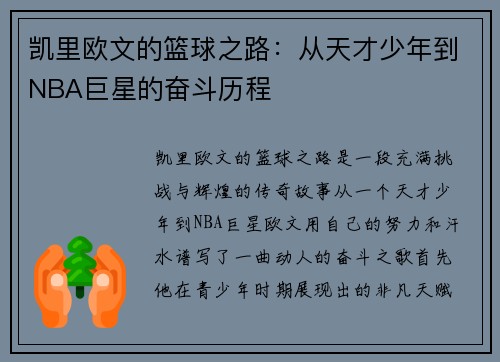 凯里欧文的篮球之路：从天才少年到NBA巨星的奋斗历程

凯里欧文的篮球之路是一段充满挑战与辉煌的传奇故事从一个天才少年到NBA巨星欧文用自己的努力和汗水谱写了一曲动人的奋斗之歌首先他在青少年时期展现出的非凡天赋